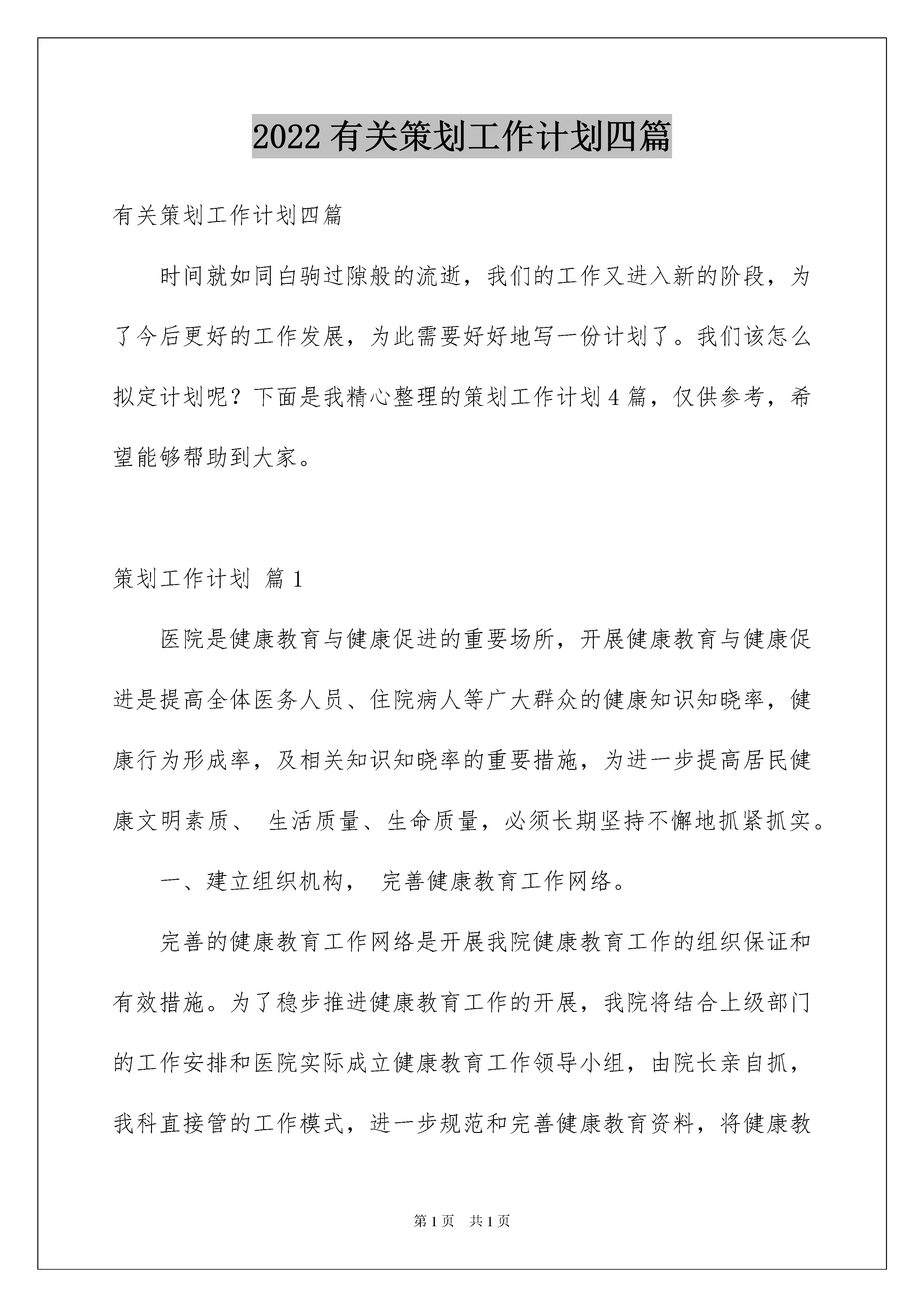 2022有关策划工作计划四篇

有关策划工作计划四篇

时间就如同白驹过隙般的流逝，我们的工作又进入新的阶段，为了今后更好的工作发展，为此需要好好地写一份计划了。我们该怎么拟定计划呢？下面是我精心整理的策划工作计划4篇，仅供参考，希望能够帮助到大家。

策划工作计划 篇1

医院是健康教育与健康促进的重要场所，开展健康教育与健康促进是提高全体医务人员、住院病人等广大群众的健康知识知晓率，健康行为形成率，及相关知识知晓率的重要措施，为进一步提高居民健康文明素质、 生活质量、生命质量，必须长期坚持不懈地抓紧抓实。

一、建立组织机构， 完善健康教育工作网络。

完善的健康教育工作网络是开展我院健康教育工作的组织保证和有效措施。为了稳步推进健康教育工作的开展，我院将结合上级部门的工作安排和医院实际成立健康教育工作领导小组，由院长亲自抓，我科直接管的工作模式，进一步规范和完善健康教育资料，将健康教

第1页 共1页